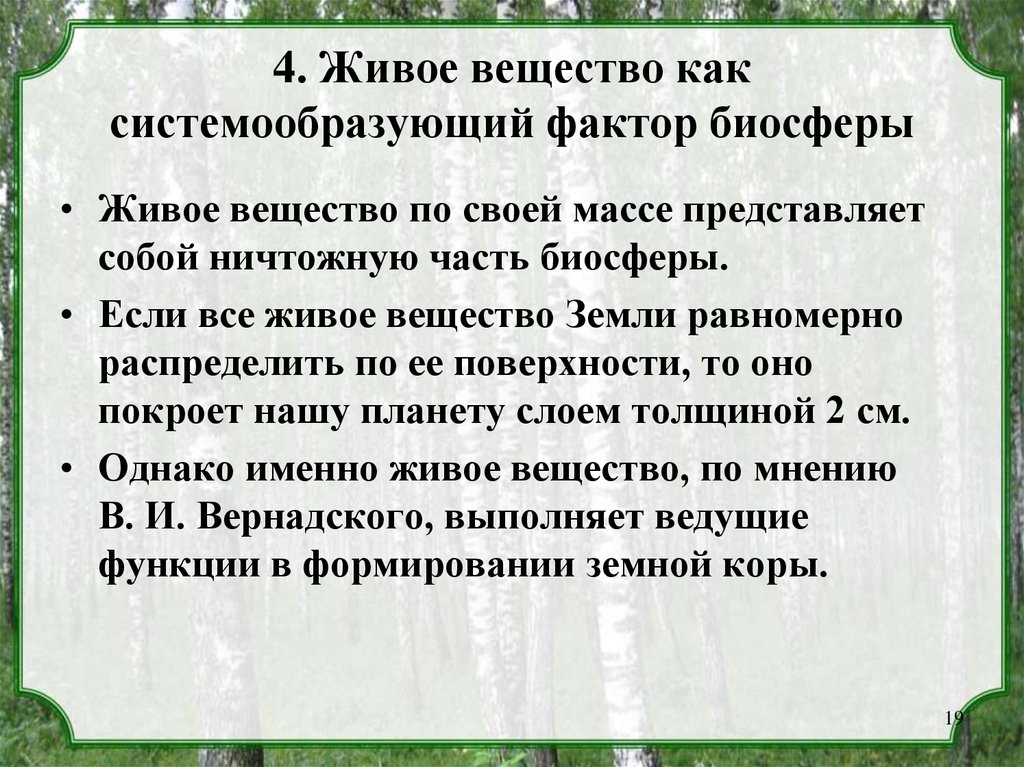 4. Живое вещество как системообразующий фактор биосферы

• Живое вещество по своей массе представляет собой ничтожную часть биосферы.

• Если все живое вещество Земли равномерно распределить по ее поверхности, то оно покроет нашу планету слоем толщиной 2 см.

• Однако именно живое вещество, по мнению В. И. Вернадского, выполняет ведущие функции в формировании земной коры.

19